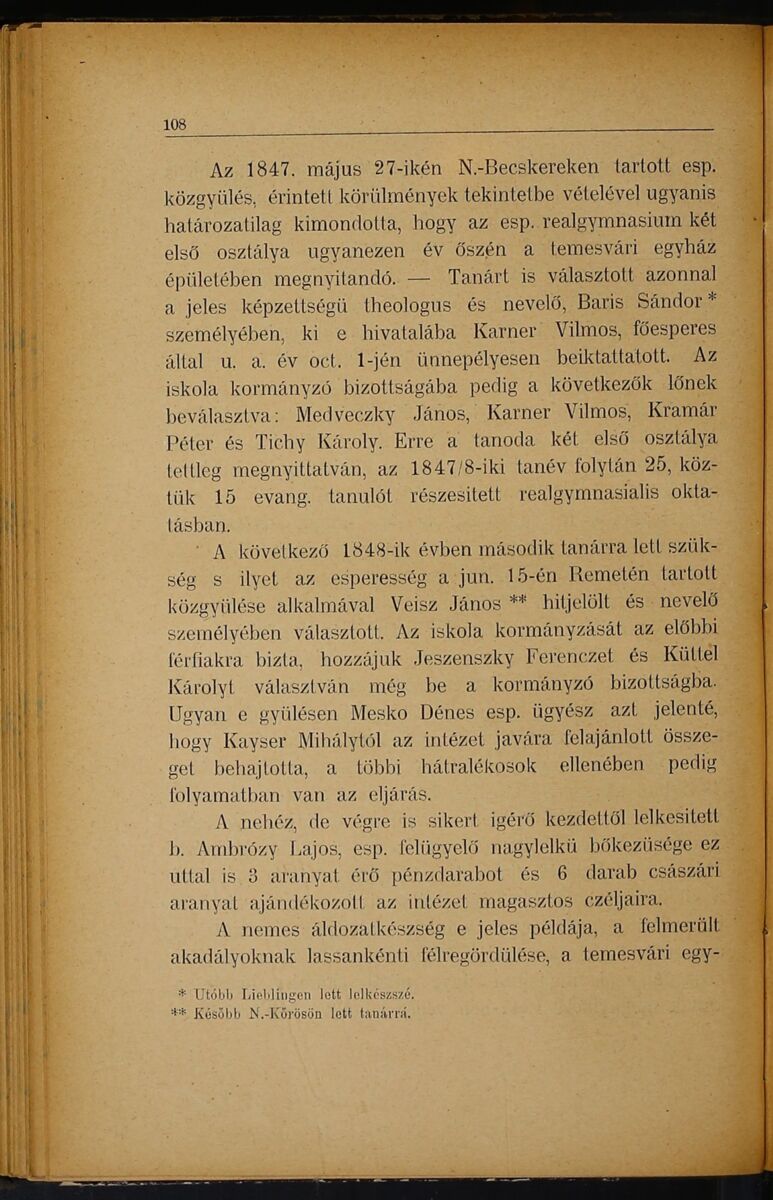 108

Az 1847. május 27-ikén N.-Becskereken tartott esp. közgyülés, érintett körülmények tekintetbe vételével ugyanis határozatilag kimondotta, hogy az esp. realgymnasium két első osztálya ugyanezen év őszén a temesvári egyház épületében megnyitandó. — Tanárt is választott azonnal a jeles képzettségü theologus és nevelő, Baris Sándor * személyében, ki e hivatalába Karner Vilmos, főesperes által u. a. év oct. 1-jén ünnepélyesen beiktattatott. Az iskola kormányzó bizottságába pedig a következők lőnek beválasztva: Medveczky János, Karner Vilmos, Kramár Péter és Tichy Károly. Erre a tanoda két első osztálya tettleg megnyittatván, az 1847/8-iki tanév folytán 25, köztük 15 evang. tanulót részesitett realgymnasialis oktatásban.

A következő 1848-ik évben második tanárra lett szükség s ilyet az esperesség a jun. 15-én Remetén tartott közgyülése alkalmával Veisz János ** hitjelölt és nevelő személyében választott. Az iskola kormányzását az előbbi férfiakra bizta, hozzájuk Jeszenszky Ferenczet és Küttel Károlyt választván még be a kormányzó bizottságba. Ugyan e gyülésen Mesko Dénes esp. ügyész azt jelenté, hogy Kayser Mihálytól az intézet javára felajánlott összeget behajtotta, a többi hátralékosok ellenében pedig folyamatban van az eljárás.

A nehéz, de végre is sikert igérő kezdettől lelkesitett b. Ambrózy Lajos, esp. felügyelő nagylelkü bőkezüsége ez uttal is 3 aranyat érő pénzdarabot és 6 darab császári aranyat ajándékozott az intézet magasztos czéljaira.

A nemes áldozatkészség e jeles példája, a felmerült akadályoknak lassankénti félregördülése, a temesvári egy-

* Utóbb Lieblingen lett lelkészszé.
** Később N.-Körösön lett tanárrá.